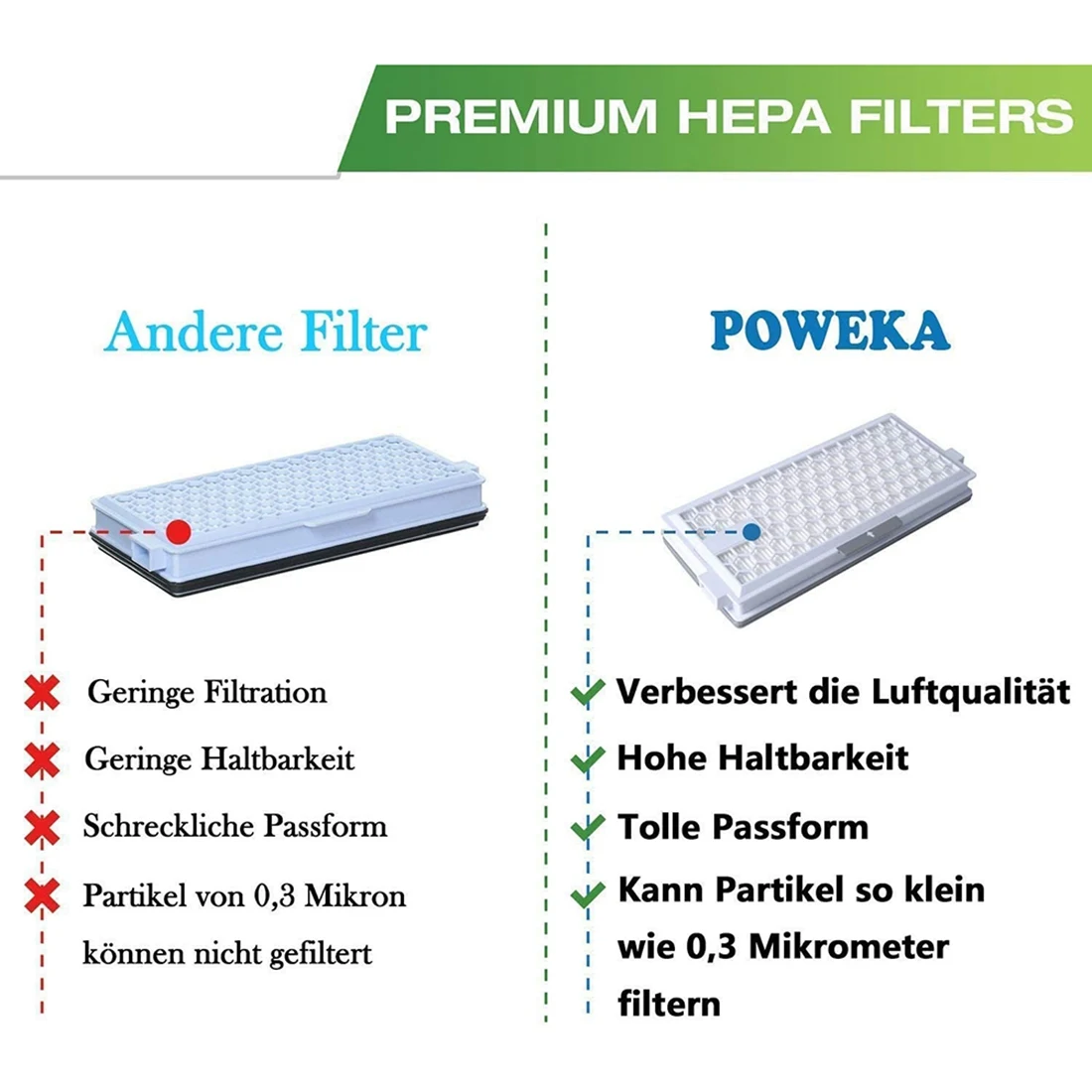 PREMIUM HEPA FILTERS

Andere Filter

Geringe Filtration

Geringe Haltbarkeit

Schreckliche Passform

Partikel von 0,3 Mikron können nicht gefiltert

POWEKA

Verbessert die Luftqualität

Hohe Haltbarkeit

Tolle Passform

Kann Partikel so klein wie 0,3 Mikrometer filtern